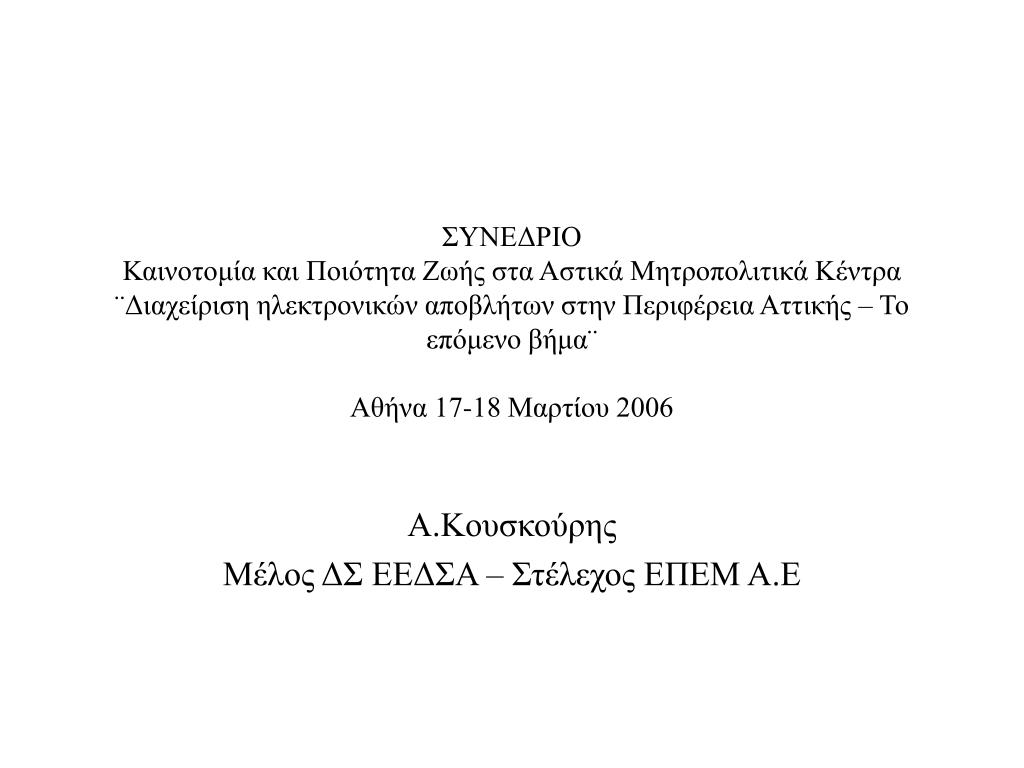 ΣΥΝΕΔΡΙΟ
Καινοτομία και Ποιότητα Ζωής στα Αστικά Μητροπολιτικά Κέντρα
¨Διαχείριση ηλεκτρονικών αποβλήτων στην Περιφέρεια Αττικής – Το επόμενο βήμα¨

Αθήνα 17-18 Μαρτίου 2006

Α.Κουσκούρης
Μέλος ΔΣ ΕΕΔΣΑ – Στέλεχος ΕΠΕΜ Α.Ε